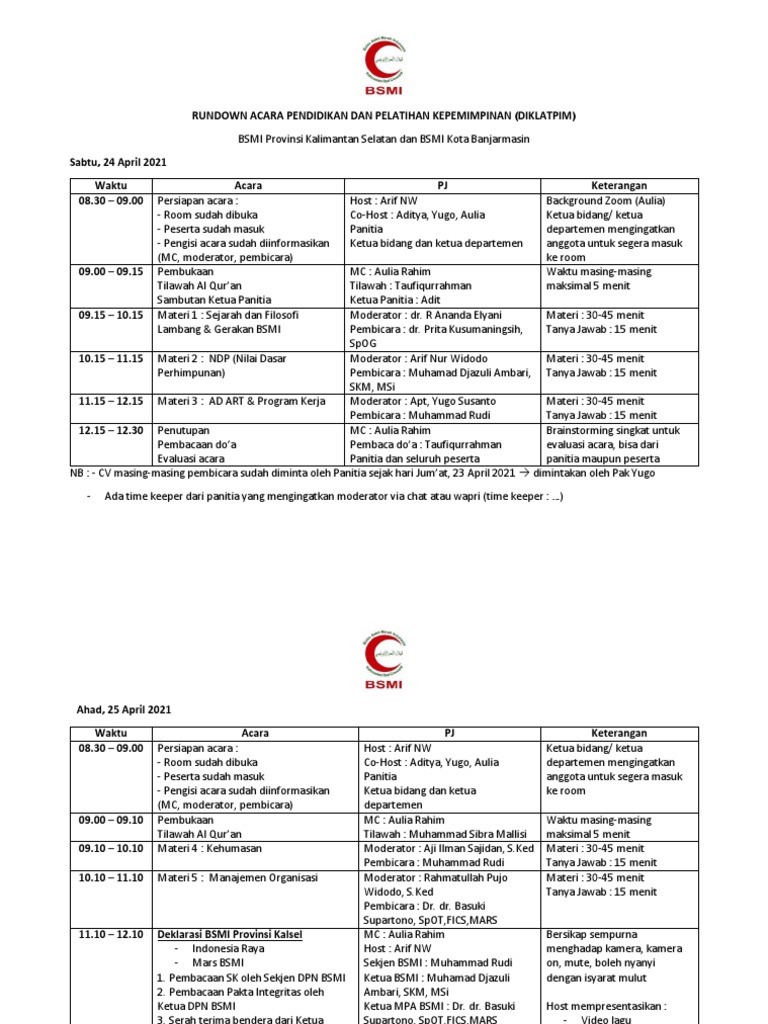 BSMI

RUNDOWN ACARA PENDIDIKAN DAN PELATIHAN KEPEMIMPINAN (DIKLATPIM)

BSMI Provinsi Kalimantan Selatan dan BSMI Kota Banjarmasin

Sabtu, 24 April 2021

| Waktu | Acara | PJ | Keterangan |
|---|---|---|---|
| 08.30 – 09.00 | Persiapan acara : - Room sudah dibuka - Peserta sudah masuk - Pengisi acara sudah diinformasikan (MC, moderator, pembicara) | Host : Arif NW Co-Host : Aditya, Yugo, Aulia Panitia Ketua bidang dan ketua departemen | Background Zoom (Aulia) Ketua bidang/ ketua departemen mengingatkan anggota untuk segera masuk ke room |
| 09.00 – 09.15 | Pembukaan Tilawah Al Qur'an Sambutan Ketua Panitia | MC : Aulia Rahim Tilawah : Taufiqurrahman Ketua Panitia : Adit | Waktu masing-masing maksimal 5 menit |
| 09.15 – 10.15 | Materi 1 : Sejarah dan Filosofi Lambang & Gerakan BSMI | Moderator : dr. R Ananda Elyani Pembicara : dr. Prita Kusumaningsih, SpOG | Materi : 30-45 menit Tanya Jawab : 15 menit |
| 10.15 – 11.15 | Materi 2 : NDP (Nilai Dasar Perhimpunan) | Moderator : Arif Nur Widodo Pembicara : Muhamad Djazuli Ambari, SKM, MSi | Materi : 30-45 menit Tanya Jawab : 15 menit |
| 11.15 – 12.15 | Materi 3 : AD ART & Program Kerja | Moderator : Apt, Yugo Susanto Pembicara : Muhammad Rudi | Materi : 30-45 menit Tanya Jawab : 15 menit |
| 12.15 – 12.30 | Penutupan Pembacaan do'a Evaluasi acara | MC : Aulia Rahim Pembaca do'a : Taufiqurrahman Panitia dan seluruh peserta | Brainstorming singkat untuk evaluasi acara, bisa dari panitia maupun peserta |

NB : - CV masing-masing pembicara sudah diminta oleh Panitia sejak hari Jum'at, 23 April 2021 → dimintakan oleh Pak Yugo

- Ada time keeper dari panitia yang mengingatkan moderator via chat atau wapri (time keeper : ...)

BSMI

Ahad, 25 April 2021

| Waktu | Acara | PJ | Keterangan |
|---|---|---|---|
| 08.30 – 09.00 | Persiapan acara : - Room sudah dibuka - Peserta sudah masuk - Pengisi acara sudah diinformasikan (MC, moderator, pembicara) | Host : Arif NW Co-Host : Aditya, Yugo, Aulia Panitia Ketua bidang dan ketua departemen | Ketua bidang/ ketua departemen mengingatkan anggota untuk segera masuk ke room |
| 09.00 – 09.10 | Pembukaan Tilawah Al Qur'an | MC : Aulia Rahim Tilawah : Muhammad Sibra Mallisi | Waktu masing-masing maksimal 5 menit |
| 09.10 – 10.10 | Materi 4 : Kehumasan | Moderator : Aji Ilman Sajidan, S.Ked Pembicara : Muhammad Rudi | Materi : 30-45 menit Tanya Jawab : 15 menit |
| 10.10 – 11.10 | Materi 5 : Manajemen Organisasi | Moderator : Rahmatullah Pujo Widodo, S.Ked Pembicara : Dr. dr. Basuki Supartono, SpOT,FICS,MARS | Materi : 30-45 menit Tanya Jawab : 15 menit |
| 11.10 – 12.10 | Deklarasi BSMI Provinsi Kalsel - Indonesia Raya - Mars BSMI 1. Pembacaan SK oleh Sekjen DPN BSMI 2. Pembacaan Pakta Integritas oleh Ketua DPN BSMI 3. Serah terima bendera dari Ketua | MC : Aulia Rahim Host : Arif NW Sekjen BSMI : Muhammad Rudi Ketua BSMI : Muhamad Djazuli Ambari, SKM, MSi Ketua MPA BSMI : Dr. dr. Basuki Supartono, SpOT,FICS,MARS | Bersikap sempurna menghadap kamera, kamera on, mute, boleh nyanyi dengan isyarat mulut Host mempresentasikan : - Video lagu |